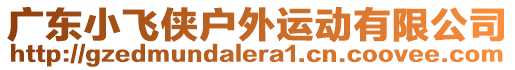 广东小飞侠户外运动有限公司
http://gzedmundalera1.cn.coovee.com